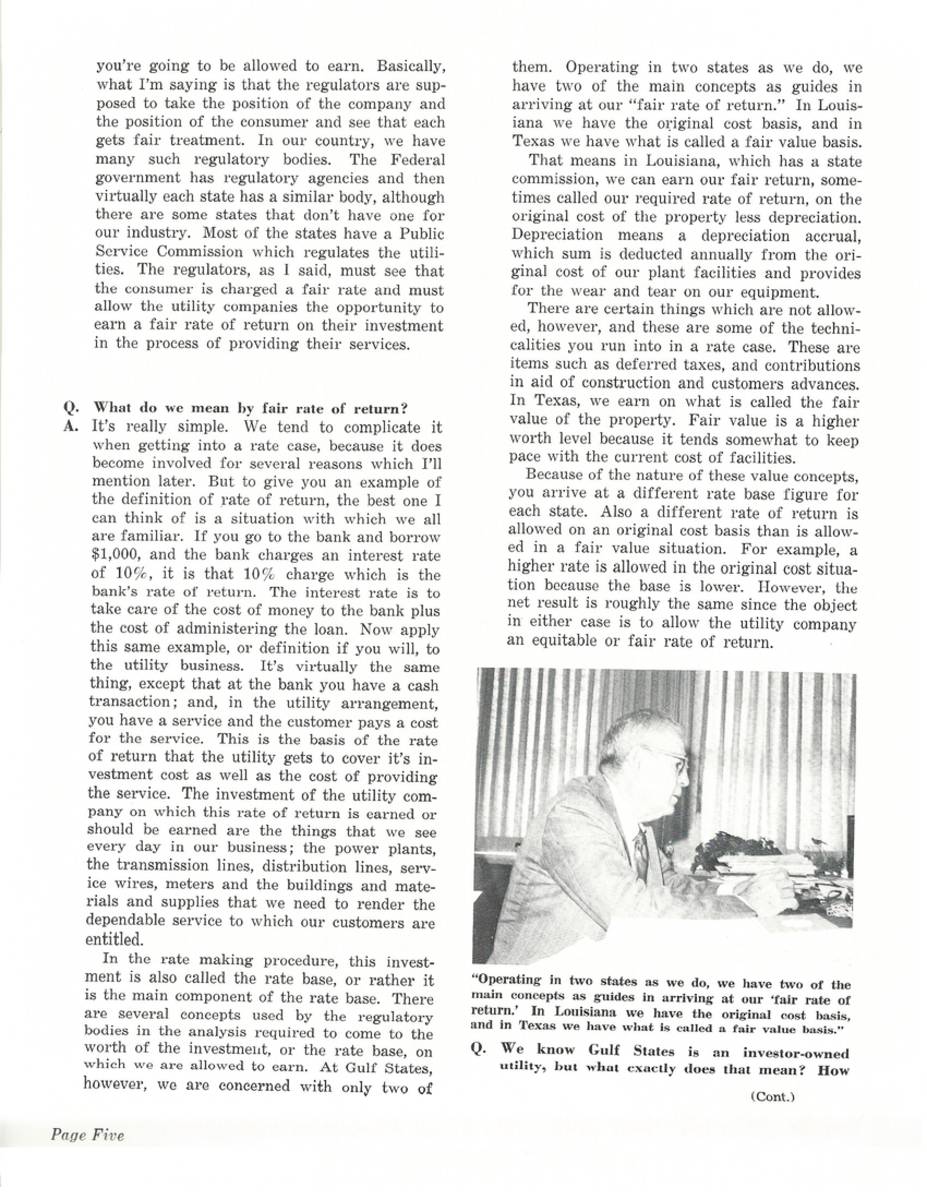 you're going to be allowed to earn. Basically, what I'm saying is that the regulators are supposed to take the position of the company and the position of the consumer and see that each gets fair treatment. In our country, we have many such regulatory bodies. The Federal government has regulatory agencies and then virtually each state has a similar body, although there are some states that don't have one for our industry. Most of the states have a Public Service Commission which regulates the utilities. The regulators, as I said, must see that the consumer is charged a fair rate and must allow the utility companies the opportunity to earn a fair rate of return on their investment in the process of providing their services.

Q. What do we mean by fair rate of return?
A. It's really simple. We tend to complicate it when getting into a rate case, because it does become involved for several reasons which I'll mention later. But to give you an example of the definition of rate of return, the best one I can think of is a situation with which we all are familiar. If you go to the bank and borrow $1,000, and the bank charges an interest rate of 10%, it is that 10% charge which is the bank's rate of return. The interest rate is to take care of the cost of money to the bank plus the cost of administering the loan. Now apply this same example, or definition if you will, to the utility business. It's virtually the same thing, except that at the bank you have a cash transaction; and, in the utility arrangement, you have a service and the customer pays a cost for the service. This is the basis of the rate of return that the utility gets to cover it's investment cost as well as the cost of providing the service. The investment of the utility company on which this rate of return is earned or should be earned are the things that we see every day in our business; the power plants, the transmission lines, distribution lines, service wires, meters and the buildings and materials and supplies that we need to render the dependable service to which our customers are entitled.

In the rate making procedure, this investment is also called the rate base, or rather it is the main component of the rate base. There are several concepts used by the regulatory bodies in the analysis required to come to the worth of the investment, or the rate base, on which we are allowed to earn. At Gulf States, however, we are concerned with only two of them. Operating in two states as we do, we have two of the main concepts as guides in arriving at our "fair rate of return." In Louisiana we have the original cost basis, and in Texas we have what is called a fair value basis.

That means in Louisiana, which has a state commission, we can earn our fair return, sometimes called our required rate of return, on the original cost of the property less depreciation. Depreciation means a depreciation accrual, which sum is deducted annually from the original cost of our plant facilities and provides for the wear and tear on our equipment.

There are certain things which are not allowed, however, and these are some of the technicalities you run into in a rate case. These are items such as deferred taxes, and contributions in aid of construction and customers advances. In Texas, we earn on what is called the fair value of the property. Fair value is a higher worth level because it tends somewhat to keep pace with the current cost of facilities.

Because of the nature of these value concepts, you arrive at a different rate base figure for each state. Also a different rate of return is allowed on an original cost basis than is allowed in a fair value situation. For example, a higher rate is allowed in the original cost situation because the base is lower. However, the net result is roughly the same since the object in either case is to allow the utility company an equitable or fair rate of return.

"Operating in two states as we do, we have two of the main concepts as guides in arriving at our 'fair rate of return.' In Louisiana we have the original cost basis, and in Texas we have what is called a fair value basis."

Q. We know Gulf States is an investor-owned utility, but what exactly does that mean? How

(Cont.)

Page Five